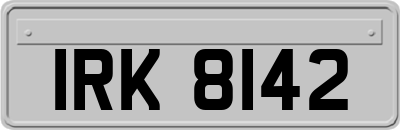 IRK 8142